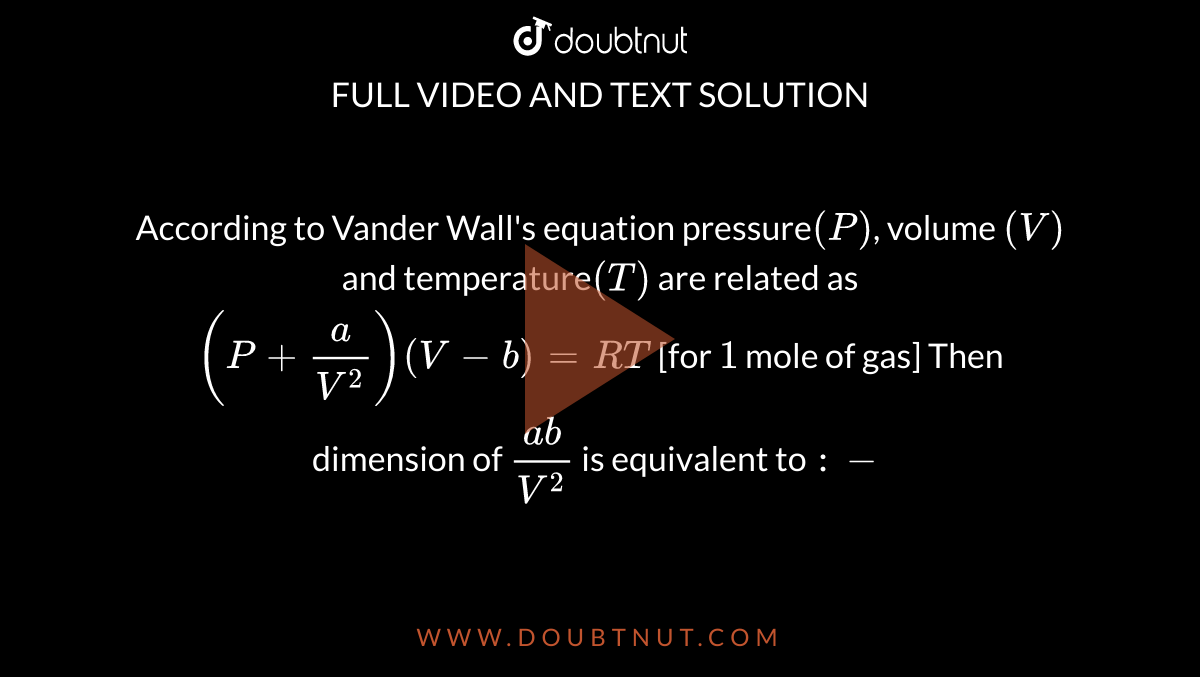 doubtnut

FULL VIDEO AND TEXT SOLUTION

According to Vander Wall's equation pressure$(P)$, volume $(V)$ and temperature$(T)$ are related as $\left(P+\frac{a}{V^2}\right)(V-b)=RT$ [for $1$ mole of gas] Then dimension of $\frac{ab}{V^2}$ is equivalent to $:-$

WWW.DOUBTNUT.COM